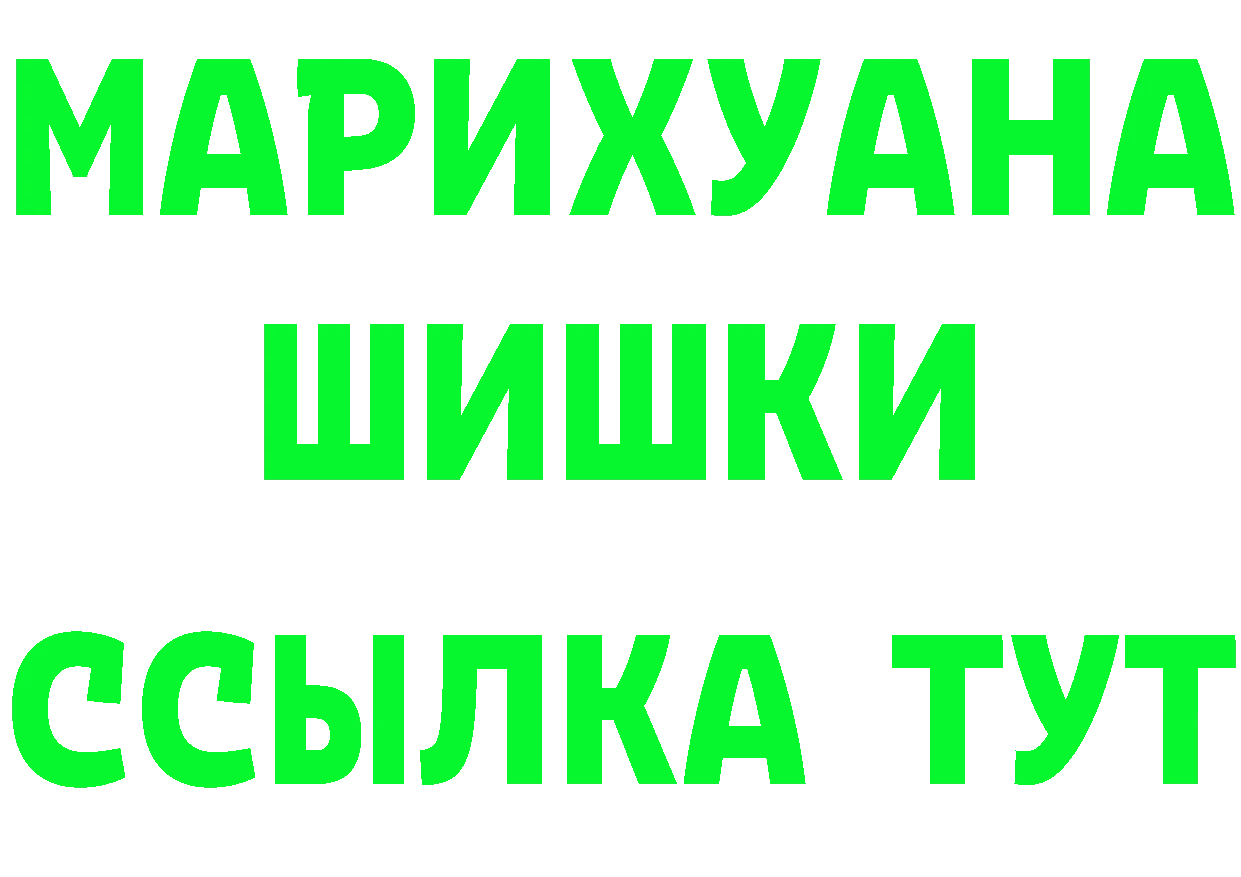 МАРИХУАНА
ШИШКИ
ССЫЛКА ТУТ